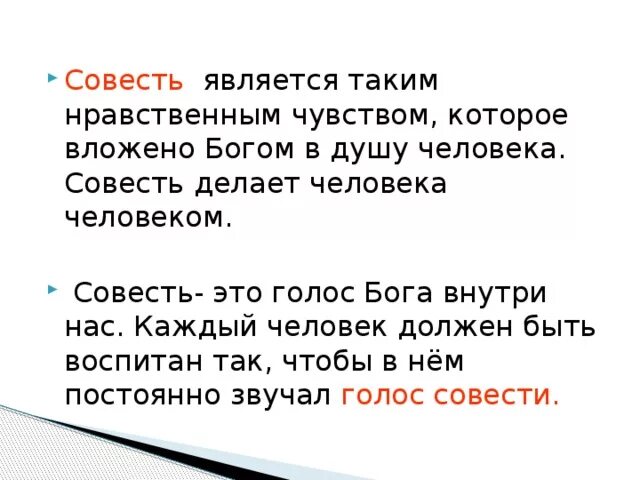 Совесть является таким нравственным чувством, которое вложено Богом в душу человека. Совесть делает человека человеком.

Совесть- это голос Бога внутри нас. Каждый человек должен быть воспитан так, чтобы в нём постоянно звучал голос совести.